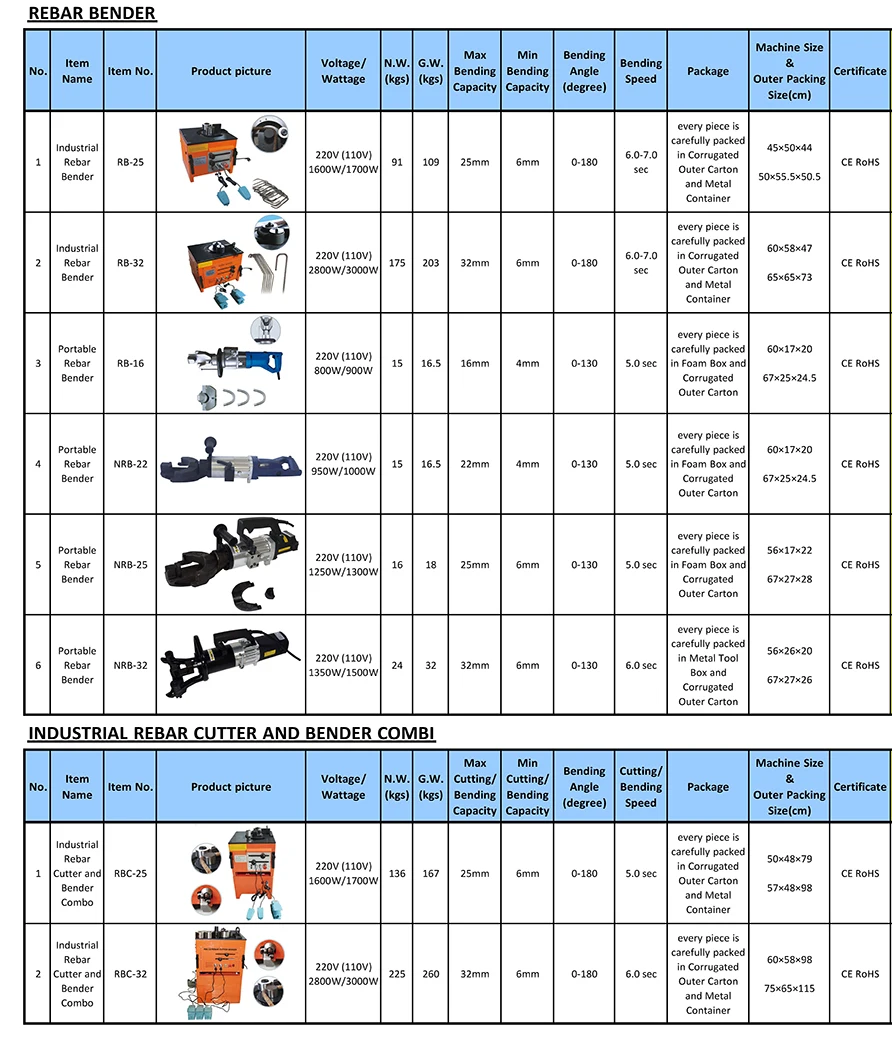 REBAR BENDER

| No. | Item Name | Item No. | Product picture | Voltage/ Wattage | N.W. (kgs) | G.W. (kgs) | Max Bending Capacity | Min Bending Capacity | Bending Angle (degree) | Bending Speed | Package | Machine Size & Outer Packing Size(cm) | Certificate |
|---|---|---|---|---|---|---|---|---|---|---|---|---|---|
| 1 | Industrial Rebar Bender | RB-25 | | 220V (110V) 1600W/1700W | 91 | 109 | 25mm | 6mm | 0-180 | 6.0-7.0 sec | every piece is carefully packed in Corrugated Outer Carton and Metal Container | 45×50×44 50×55.5×50.5 | CE RoHS |
| 2 | Industrial Rebar Bender | RB-32 | | 220V (110V) 2800W/3000W | 175 | 203 | 32mm | 6mm | 0-180 | 6.0-7.0 sec | every piece is carefully packed in Corrugated Outer Carton and Metal Container | 60×58×47 65×65×73 | CE RoHS |
| 3 | Portable Rebar Bender | RB-16 | | 220V (110V) 800W/900W | 15 | 16.5 | 16mm | 4mm | 0-130 | 5.0 sec | every piece is carefully packed in Foam Box and Corrugated Outer Carton | 60×17×20 67×25×24.5 | CE RoHS |
| 4 | Portable Rebar Bender | NRB-22 | | 220V (110V) 950W/1000W | 15 | 16.5 | 22mm | 4mm | 0-130 | 5.0 sec | every piece is carefully packed in Foam Box and Corrugated Outer Carton | 60×17×20 67×25×24.5 | CE RoHS |
| 5 | Portable Rebar Bender | NRB-25 | | 220V (110V) 1250W/1300W | 16 | 18 | 25mm | 6mm | 0-130 | 5.0 sec | every piece is carefully packed in Foam Box and Corrugated Outer Carton | 56×17×22 67×27×28 | CE RoHS |
| 6 | Portable Rebar Bender | NRB-32 | | 220V (110V) 1350W/1500W | 24 | 32 | 32mm | 6mm | 0-130 | 6.0 sec | every piece is carefully packed in Metal Tool Box and Corrugated Outer Carton | 56×26×20 67×27×26 | CE RoHS |

INDUSTRIAL REBAR CUTTER AND BENDER COMBI

| No. | Item Name | Item No. | Product picture | Voltage/ Wattage | N.W. (kgs) | G.W. (kgs) | Max Cutting/ Bending Capacity | Min Cutting/ Bending Capacity | Bending Angle (degree) | Cutting/ Bending Speed | Package | Machine Size & Outer Packing Size(cm) | Certificate |
|---|---|---|---|---|---|---|---|---|---|---|---|---|---|
| 1 | Industrial Rebar Cutter and Bender Combo | RBC-25 | | 220V (110V) 1600W/1700W | 136 | 167 | 25mm | 6mm | 0-180 | 5.0 sec | every piece is carefully packed in Corrugated Outer Carton and Metal Container | 50×48×79 57×48×98 | CE RoHS |
| 2 | Industrial Rebar Cutter and Bender Combo | RBC-32 | | 220V (110V) 2800W/3000W | 225 | 260 | 32mm | 6mm | 0-180 | 6.0 sec | every piece is carefully packed in Corrugated Outer Carton and Metal Container | 60×58×98 75×65×115 | CE RoHS |